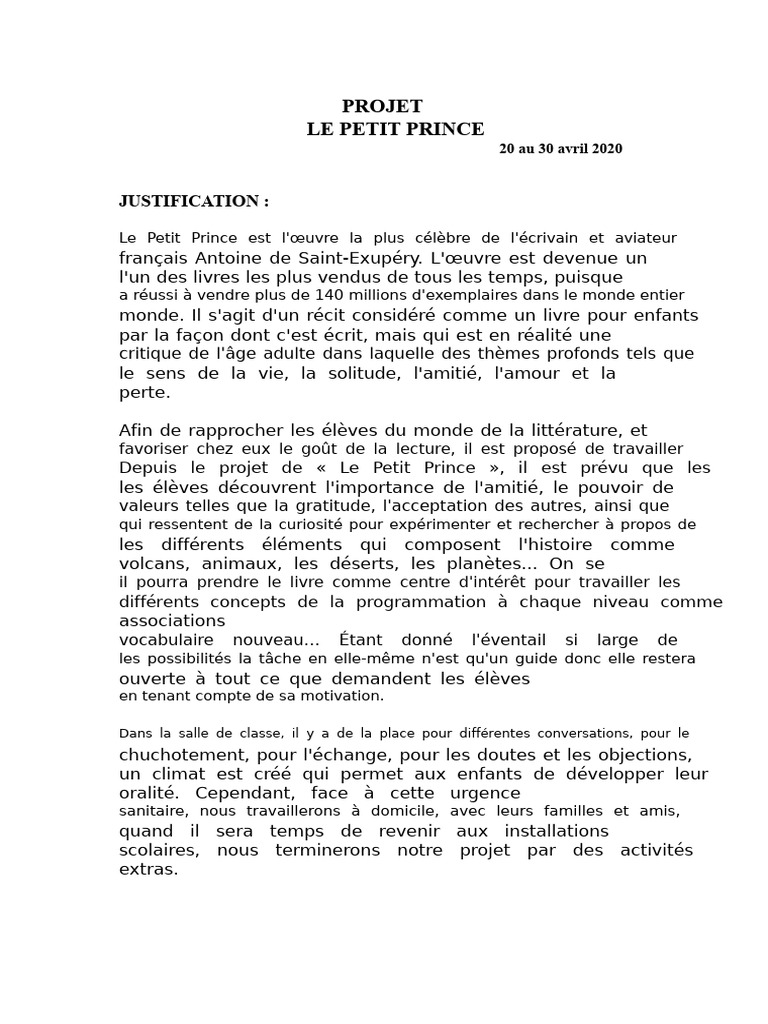 PROJET
LE PETIT PRINCE
20 au 30 avril 2020

JUSTIFICATION :

Le Petit Prince est l'œuvre la plus célèbre de l'écrivain et aviateur français Antoine de Saint-Exupéry. L'œuvre est devenue un l'un des livres les plus vendus de tous les temps, puisque a réussi à vendre plus de 140 millions d'exemplaires dans le monde entier monde. Il s'agit d'un récit considéré comme un livre pour enfants par la façon dont c'est écrit, mais qui est en réalité une critique de l'âge adulte dans laquelle des thèmes profonds tels que le sens de la vie, la solitude, l'amitié, l'amour et la perte.

Afin de rapprocher les élèves du monde de la littérature, et favoriser chez eux le goût de la lecture, il est proposé de travailler Depuis le projet de « Le Petit Prince », il est prévu que les les élèves découvrent l'importance de l'amitié, le pouvoir de valeurs telles que la gratitude, l'acceptation des autres, ainsi que qui ressentent de la curiosité pour expérimenter et rechercher à propos de les différents éléments qui composent l'histoire comme volcans, animaux, les déserts, les planètes... On se il pourra prendre le livre comme centre d'intérêt pour travailler les différents concepts de la programmation à chaque niveau comme associations vocabulaire nouveau... Étant donné l'éventail si large de les possibilités la tâche en elle-même n'est qu'un guide donc elle restera ouverte à tout ce que demandent les élèves en tenant compte de sa motivation.

Dans la salle de classe, il y a de la place pour différentes conversations, pour le chuchotement, pour l'échange, pour les doutes et les objections, un climat est créé qui permet aux enfants de développer leur oralité. Cependant, face à cette urgence sanitaire, nous travaillerons à domicile, avec leurs familles et amis, quand il sera temps de revenir aux installations scolaires, nous terminerons notre projet par des activités extras.